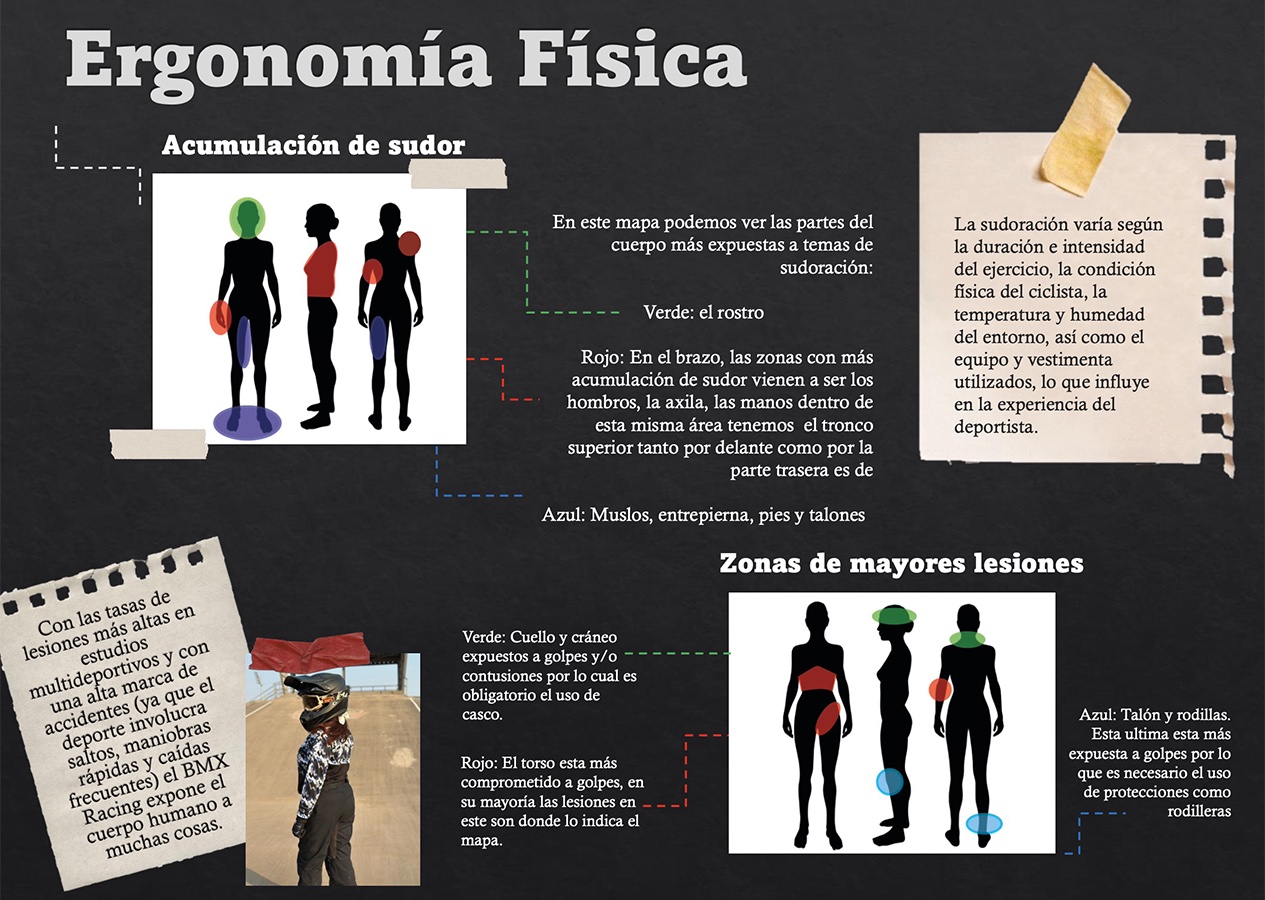 Ergonomía Física

Acumulación de sudor

En este mapa podemos ver las partes del cuerpo más expuestas a temas de sudoración:

Verde: el rostro

Rojo: En el brazo, las zonas con más acumulación de sudor vienen a ser los hombros, la axila, las manos dentro de esta misma área tenemos el tronco superior tanto por delante como por la parte trasera es de

Azul: Muslos, entrepierna, pies y talones

La sudoración varía según la duración e intensidad del ejercicio, la condición física del ciclista, la temperatura y humedad del entorno, así como el equipo y vestimenta utilizados, lo que influye en la experiencia del deportista.

Con las tasas de lesiones más altas en estudios multideportivos y con una alta marca de accidentes (ya que el deporte involucra saltos, maniobras rápidas y caídas frecuentes) el BMX Racing expone el cuerpo humano a muchas cosas.

Zonas de mayores lesiones

Verde: Cuello y cráneo expuestos a golpes y/o contusiones por lo cual es obligatorio el uso de casco.

Rojo: El torso esta más comprometido a golpes, en su mayoría las lesiones en este son donde lo indica el mapa.

Azul: Talón y rodillas. Esta ultima esta más expuesta a golpes por lo que es necesario el uso de protecciones como rodilleras